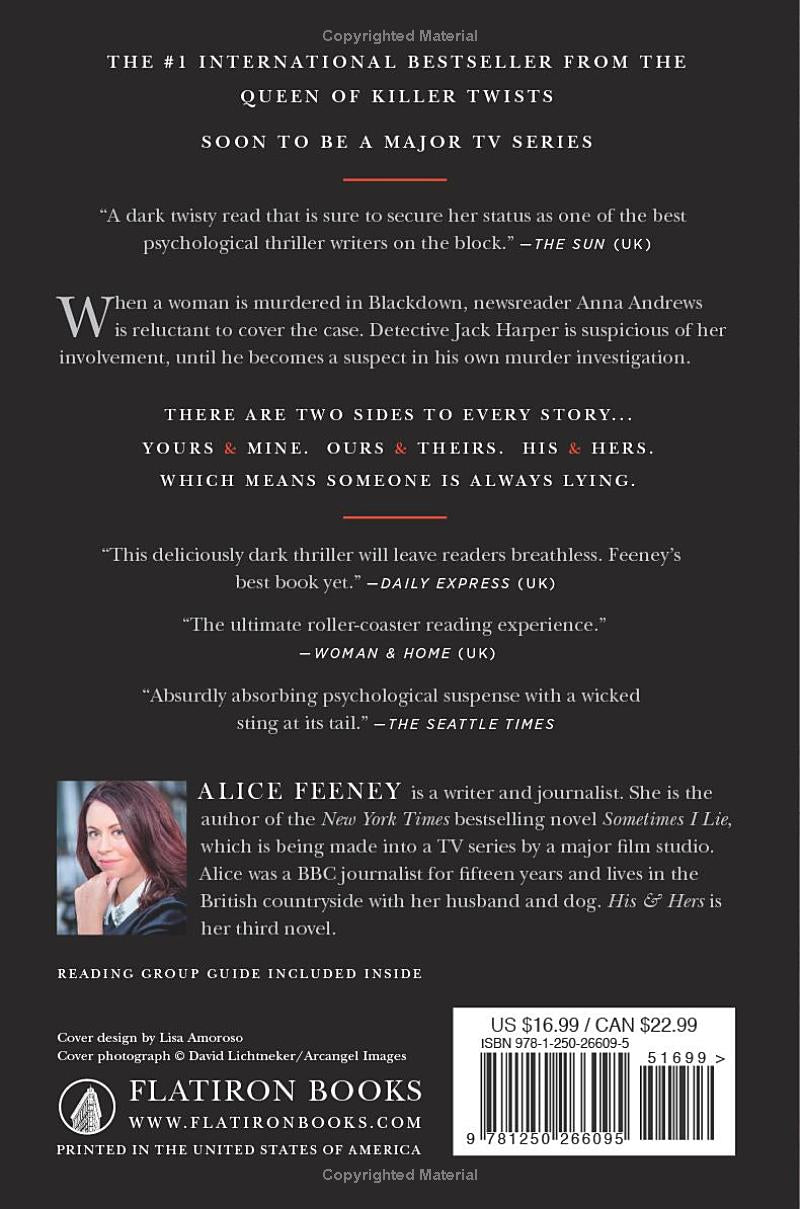 Copyrighted Material

THE #1 INTERNATIONAL BESTSELLER FROM THE QUEEN OF KILLER TWISTS

SOON TO BE A MAJOR TV SERIES

"A dark twisty read that is sure to secure her status as one of the best psychological thriller writers on the block." —THE SUN (UK)

When a woman is murdered in Blackdown, newsreader Anna Andrews is reluctant to cover the case. Detective Jack Harper is suspicious of her involvement, until he becomes a suspect in his own murder investigation.

THERE ARE TWO SIDES TO EVERY STORY...
YOURS & MINE. OURS & THEIRS. HIS & HERS.
WHICH MEANS SOMEONE IS ALWAYS LYING.

"This deliciously dark thriller will leave readers breathless. Feeney's best book yet." —DAILY EXPRESS (UK)

"The ultimate roller-coaster reading experience." —WOMAN & HOME (UK)

"Absurdly absorbing psychological suspense with a wicked sting at its tail." —THE SEATTLE TIMES

ALICE FEENEY is a writer and journalist. She is the author of the New York Times bestselling novel Sometimes I Lie, which is being made into a TV series by a major film studio. Alice was a BBC journalist for fifteen years and lives in the British countryside with her husband and dog. His & Hers is her third novel.

READING GROUP GUIDE INCLUDED INSIDE

Cover design by Lisa Amoroso
Cover photograph © David Lichtneker/Arcangel Images

FLATIRON BOOKS
WWW.FLATIRONBOOKS.COM
PRINTED IN THE UNITED STATES OF AMERICA

US $16.99 / CAN $22.99
ISBN 978-1-250-26609-5
51699 >
9 781250 266095

Copyrighted Material